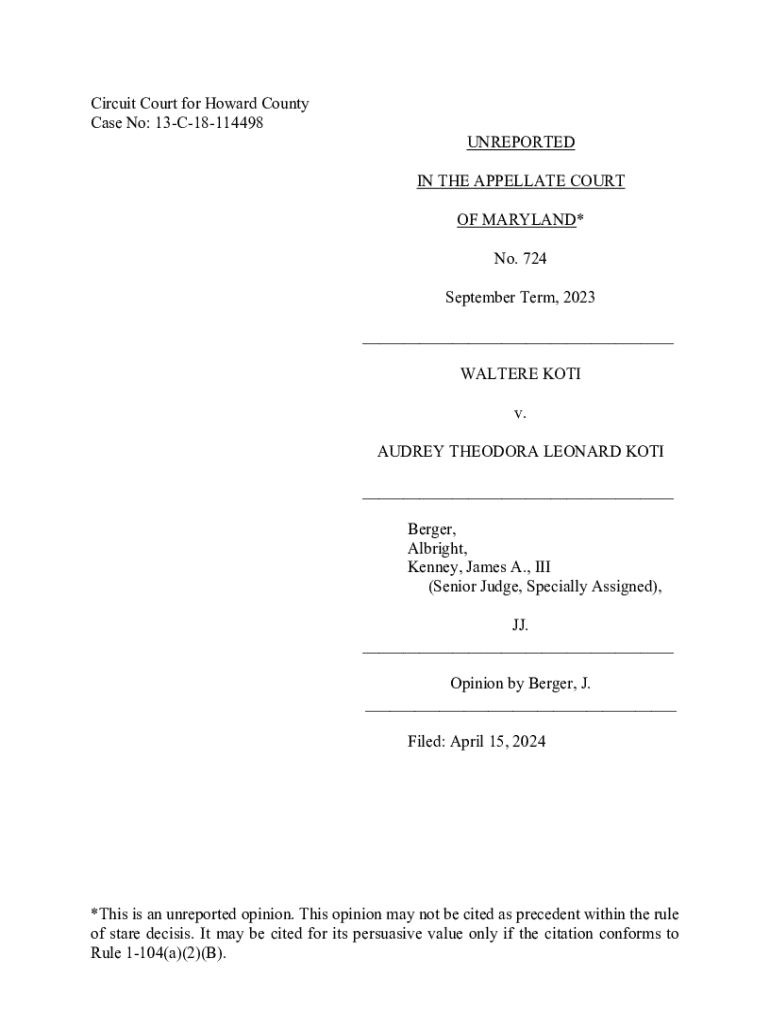 Circuit Court for Howard County
Case No: 13-C-18-114498

UNREPORTED

IN THE APPELLATE COURT

OF MARYLAND*

No. 724

September Term, 2023

WALTERE KOTI

v.

AUDREY THEODORA LEONARD KOTI

Berger,
Albright,
Kenney, James A., III
(Senior Judge, Specially Assigned),

JJ.

Opinion by Berger, J.

Filed: April 15, 2024

*This is an unreported opinion. This opinion may not be cited as precedent within the rule of stare decisis. It may be cited for its persuasive value only if the citation conforms to Rule 1-104(a)(2)(B).